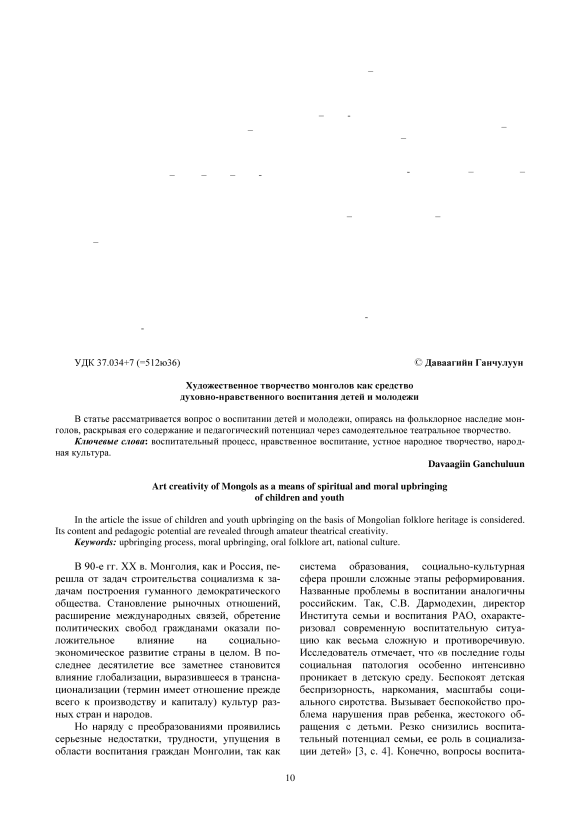 УДК 37.034+7 (=512ю36)

© Даваагийн Ганчулуун

Художественное творчество монголов как средство духовно-нравственного воспитания детей и молодежи

В статье рассматривается вопрос о воспитании детей и молодежи, опираясь на фольклорное наследие монголов, раскрывая его содержание и педагогический потенциал через самодеятельное театральное творчество.

Ключевые слова: воспитательный процесс, нравственное воспитание, устное народное творчество, народная культура.

Davaagiin Ganchuluun

Art creativity of Mongols as a means of spiritual and moral upbringing of children and youth

In the article the issue of children and youth upbringing on the basis of Mongolian folklore heritage is considered. Its content and pedagogic potential are revealed through amateur theatrical creativity.

Keywords: upbringing process, moral upbringing, oral folklore art, national culture.

В 90-е гг. XX в. Монголия, как и Россия, перешла от задач строительства социализма к задачам построения гуманного демократического общества. Становление рыночных отношений, расширение международных связей, обретение политических свобод гражданами оказали положительное влияние на социально-экономическое развитие страны в целом. В последнее десятилетие все заметнее становится влияние глобализации, выразившееся в транснационализации (термин имеет отношение прежде всего к производству и капиталу) культур разных стран и народов.

Но наряду с преобразованиями проявились серьезные недостатки, трудности, упущения в области воспитания граждан Монголии, так как система образования, социально-культурная сфера прошли сложные этапы реформирования. Названные проблемы в воспитании аналогичны российским. Так, С.В. Дармодехин, директор Института семьи и воспитания РАО, охарактеризовал современную воспитательную ситуацию как весьма сложную и противоречивую. Исследователь отмечает, что «в последние годы социальная патология особенно интенсивно проникает в детскую среду. Беспокоят детская беспризорность, наркомания, масштабы социального сиротства. Вызывает беспокойство проблема нарушения прав ребенка, жестокого обращения с детьми. Резко снизились воспитательный потенциал семьи, ее роль в социализации детей» [3, с. 4]. Конечно, вопросы воспита-

10